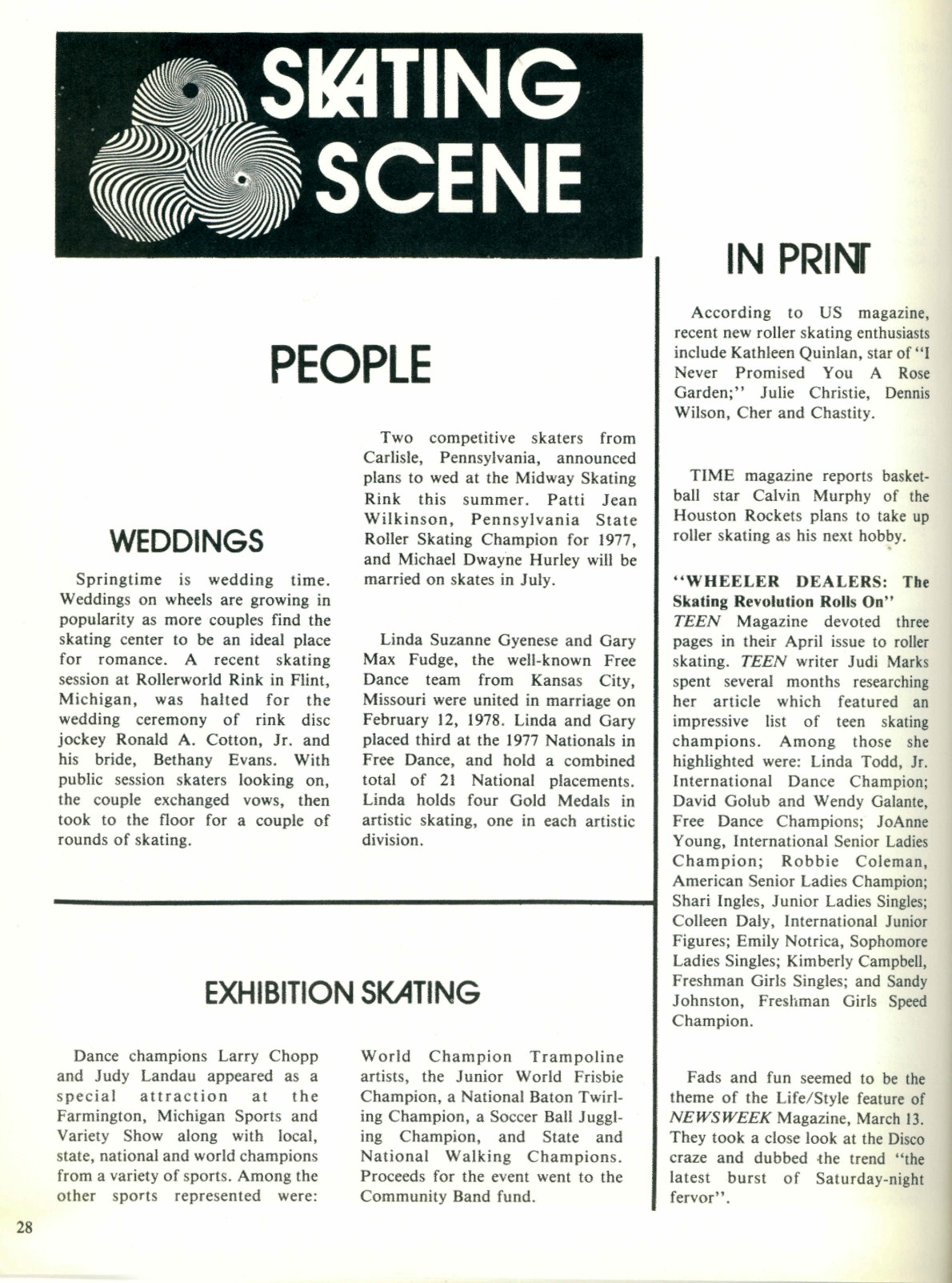 SKATING SCENE

PEOPLE

WEDDINGS

Springtime is wedding time. Weddings on wheels are growing in popularity as more couples find the skating center to be an ideal place for romance. A recent skating session at Rollerworld Rink in Flint, Michigan, was halted for the wedding ceremony of rink disc jockey Ronald A. Cotton, Jr. and his bride, Bethany Evans. With public session skaters looking on, the couple exchanged vows, then took to the floor for a couple of rounds of skating.

Two competitive skaters from Carlisle, Pennsylvania, announced plans to wed at the Midway Skating Rink this summer. Patti Jean Wilkinson, Pennsylvania State Roller Skating Champion for 1977, and Michael Dwayne Hurley will be married on skates in July.

Linda Suzanne Gyenese and Gary Max Fudge, the well-known Free Dance team from Kansas City, Missouri were united in marriage on February 12, 1978. Linda and Gary placed third at the 1977 Nationals in Free Dance, and hold a combined total of 21 National placements. Linda holds four Gold Medals in artistic skating, one in each artistic division.

EXHIBITION SKATING

Dance champions Larry Chopp and Judy Landau appeared as a special attraction at the Farmington, Michigan Sports and Variety Show along with local, state, national and world champions from a variety of sports. Among the other sports represented were: World Champion Trampoline artists, the Junior World Frisbie Champion, a National Baton Twirling Champion, a Soccer Ball Juggling Champion, and State and National Walking Champions. Proceeds for the event went to the Community Band fund.

IN PRINT

According to US magazine, recent new roller skating enthusiasts include Kathleen Quinlan, star of "I Never Promised You A Rose Garden;" Julie Christie, Dennis Wilson, Cher and Chastity.

TIME magazine reports basketball star Calvin Murphy of the Houston Rockets plans to take up roller skating as his next hobby.

"WHEELER DEALERS: The Skating Revolution Rolls On"
TEEN Magazine devoted three pages in their April issue to roller skating. TEEN writer Judi Marks spent several months researching her article which featured an impressive list of teen skating champions. Among those she highlighted were: Linda Todd, Jr. International Dance Champion; David Golub and Wendy Galante, Free Dance Champions; JoAnne Young, International Senior Ladies Champion; Robbie Coleman, American Senior Ladies Champion; Shari Ingles, Junior Ladies Singles; Colleen Daly, International Junior Figures; Emily Notrica, Sophomore Ladies Singles; Kimberly Campbell, Freshman Girls Singles; and Sandy Johnston, Freshman Girls Speed Champion.

Fads and fun seemed to be the theme of the Life/Style feature of NEWSWEEK Magazine, March 13. They took a close look at the Disco craze and dubbed the trend "the latest burst of Saturday-night fervor".

28